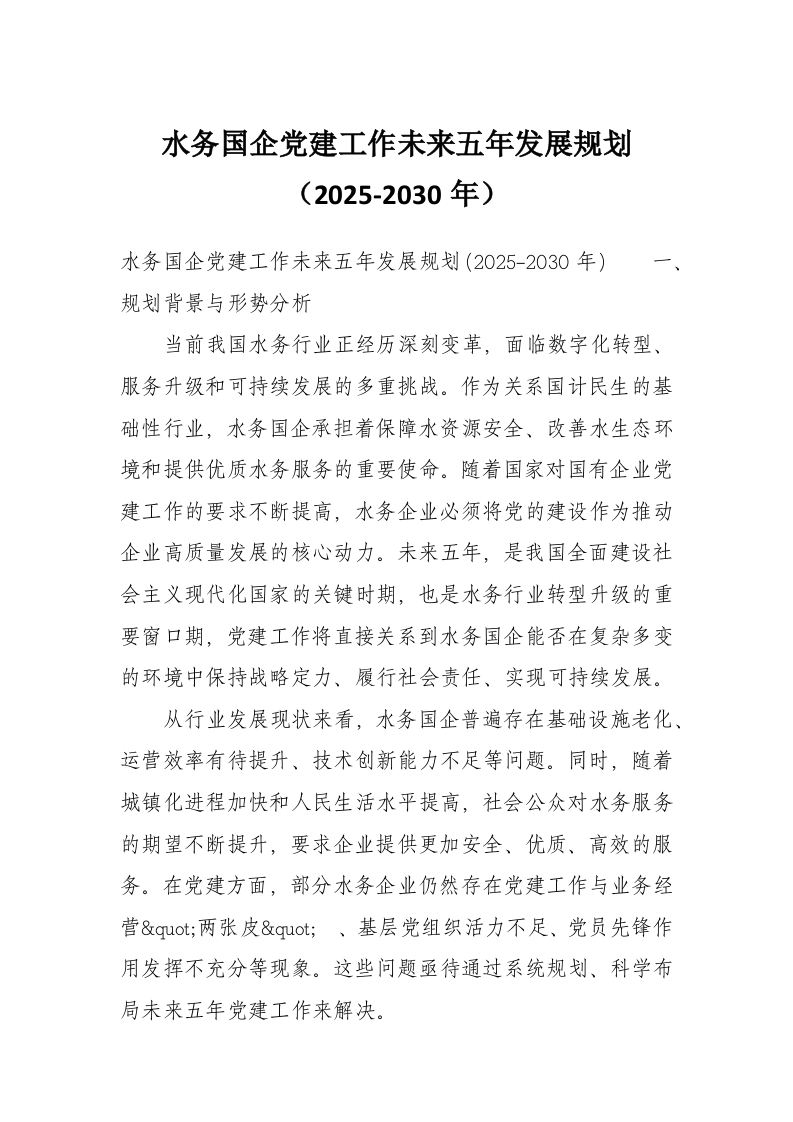 水务国企党建工作未来五年发展规划
（2025-2030 年）

水务国企党建工作未来五年发展规划(2025-2030 年)　　一、规划背景与形势分析

当前我国水务行业正经历深刻变革，面临数字化转型、服务升级和可持续发展的多重挑战。作为关系国计民生的基础性行业，水务国企承担着保障水资源安全、改善水生态环境和提供优质水务服务的重要使命。随着国家对国有企业党建工作的要求不断提高，水务企业必须将党的建设作为推动企业高质量发展的核心动力。未来五年，是我国全面建设社会主义现代化国家的关键时期，也是水务行业转型升级的重要窗口期，党建工作将直接关系到水务国企能否在复杂多变的环境中保持战略定力、履行社会责任、实现可持续发展。

从行业发展现状来看，水务国企普遍存在基础设施老化、运营效率有待提升、技术创新能力不足等问题。同时，随着城镇化进程加快和人民生活水平提高，社会公众对水务服务的期望不断提升，要求企业提供更加安全、优质、高效的服务。在党建方面，部分水务企业仍然存在党建工作与业务经营&quot;两张皮&quot;　、基层党组织活力不足、党员先锋作用发挥不充分等现象。这些问题亟待通过系统规划、科学布局未来五年党建工作来解决。